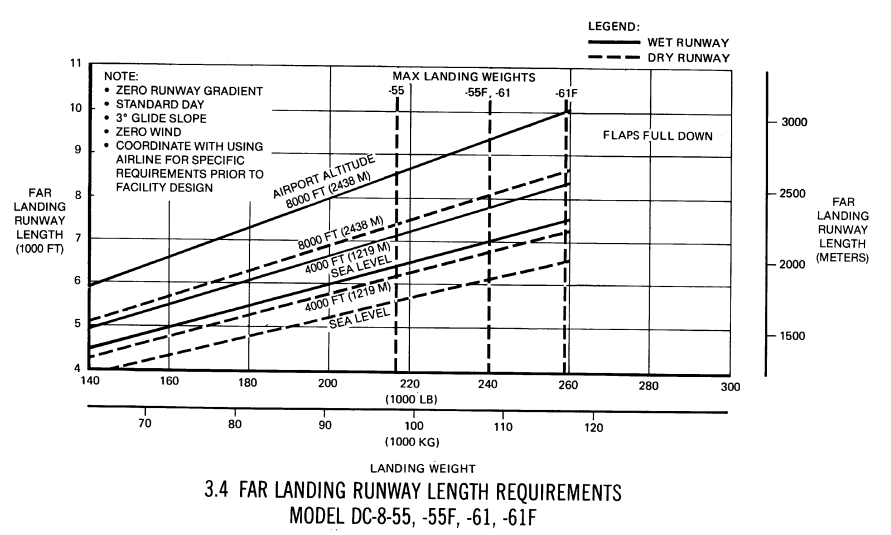 LEGEND:
WET RUNWAY
DRY RUNWAY

NOTE:
• ZERO RUNWAY GRADIENT
• STANDARD DAY
• 3° GLIDE SLOPE
• ZERO WIND
• COORDINATE WITH USING AIRLINE FOR SPECIFIC REQUIREMENTS PRIOR TO FACILITY DESIGN

MAX LANDING WEIGHTS
-55
-55F, -61
-61F

FLAPS FULL DOWN

AIRPORT ALTITUDE
8000 FT (2438 M)
8000 FT (2438 M)
4000 FT (1219 M)
SEA LEVEL
4000 FT (1219 M)
SEA LEVEL

FAR LANDING RUNWAY LENGTH (1000 FT)

11
10
9
8
7
6
5
4

FAR LANDING RUNWAY LENGTH (METERS)

3000
2500
2000
1500

140 160 180 200 220 240 260 280 300
(1000 LB)

70 80 90 100 110 120
(1000 KG)

LANDING WEIGHT

3.4 FAR LANDING RUNWAY LENGTH REQUIREMENTS
MODEL DC-8-55, -55F, -61, -61F